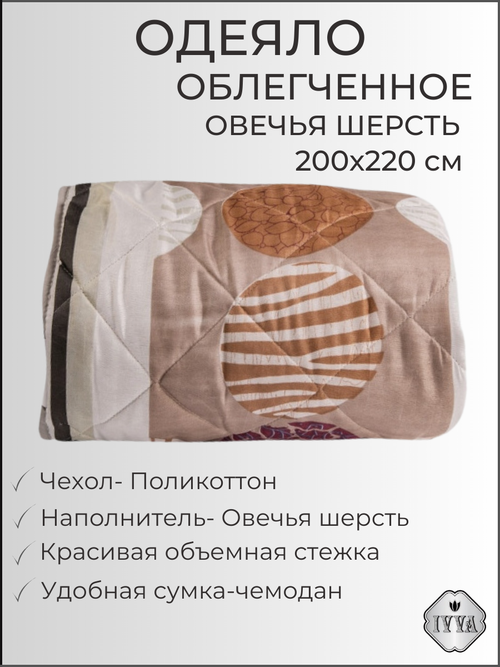 ОДЕЯЛО
ОБЛЕГЧЕННОЕ
ОВЕЧЬЯ ШЕРСТЬ
200х220 см

✓ Чехол- Поликоттон
✓ Наполнитель- Овечья шерсть
✓ Красивая объемная стежка
✓ Удобная сумка-чемодан

IVVA